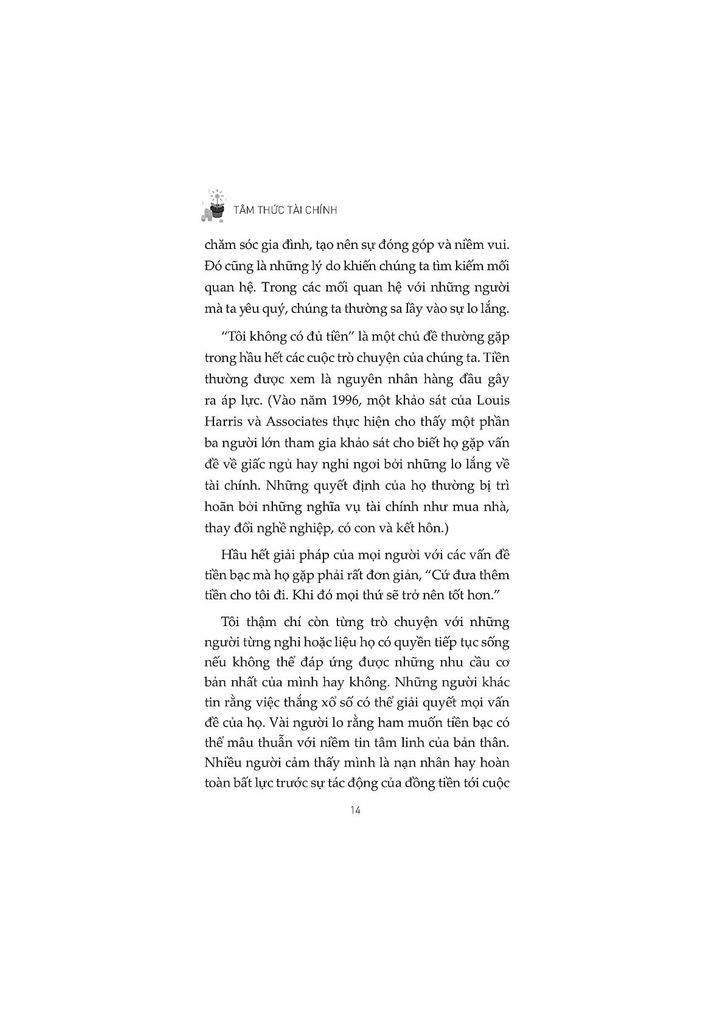 TÂM THỨC TÀI CHÍNH

chăm sóc gia đình, tạo nên sự đóng góp và niềm vui. Đó cũng là những lý do khiến chúng ta tìm kiếm mối quan hệ. Trong các mối quan hệ với những người mà ta yêu quý, chúng ta thường sa lầy vào sự lo lắng.

"Tôi không có đủ tiền" là một chủ đề thường gặp trong hầu hết các cuộc trò chuyện của chúng ta. Tiền thường được xem là nguyên nhân hàng đầu gây ra áp lực. (Vào năm 1996, một khảo sát của Louis Harris và Associates thực hiện cho thấy một phần ba người lớn tham gia khảo sát cho biết họ gặp vấn đề về giấc ngủ hay nghỉ ngơi bởi những lo lắng về tài chính. Những quyết định của họ thường bị trì hoãn bởi những nghĩa vụ tài chính như mua nhà, thay đổi nghề nghiệp, có con và kết hôn.)

Hầu hết giải pháp của mọi người với các vấn đề tiền bạc mà họ gặp phải rất đơn giản, "Cứ đưa thêm tiền cho tôi đi. Khi đó mọi thứ sẽ trở nên tốt hơn."

Tôi thậm chí còn từng trò chuyện với những người từng nghi hoặc liệu họ có quyền tiếp tục sống nếu không thể đáp ứng được những nhu cầu cơ bản nhất của mình hay không. Những người khác tin rằng việc thắng xổ số có thể giải quyết mọi vấn đề của họ. Vài người lo rằng ham muốn tiền bạc có thể mâu thuẫn với niềm tin tâm linh của bản thân. Nhiều người cảm thấy mình là nạn nhân hay hoàn toàn bất lực trước sự tác động của đồng tiền tới cuộc

14